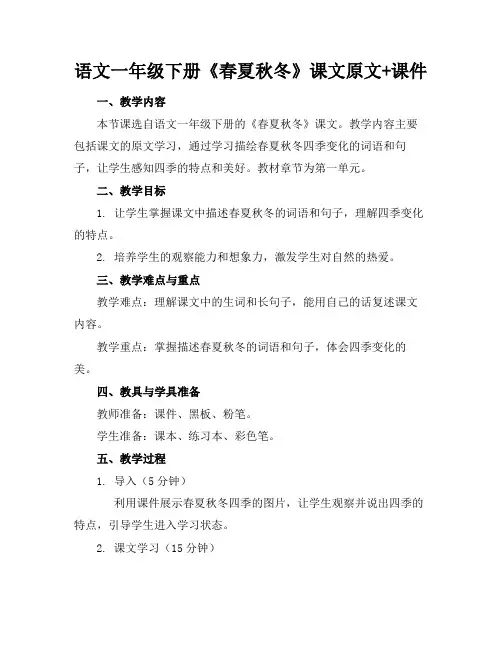 语文一年级下册《春夏秋冬》课文原文+课件

一、教学内容

本节课选自语文一年级下册的《春夏秋冬》课文。教学内容主要包括课文的原文学习，通过学习描绘春夏秋冬四季变化的词语和句子，让学生感知四季的特点和美好。教材章节为第一单元。

二、教学目标

1. 让学生掌握课文中描述春夏秋冬的词语和句子，理解四季变化的特点。

2. 培养学生的观察能力和想象力，激发学生对自然的热爱。

三、教学难点与重点

教学难点：理解课文中的生词和长句子，能用自己的话复述课文内容。

教学重点：掌握描述春夏秋冬的词语和句子，体会四季变化的美。

四、教具与学具准备

教师准备：课件、黑板、粉笔。

学生准备：课本、练习本、彩色笔。

五、教学过程

1. 导入（5 分钟）

利用课件展示春夏秋冬四季的图片，让学生观察并说出四季的特点，引导学生进入学习状态。

2. 课文学习（15 分钟）